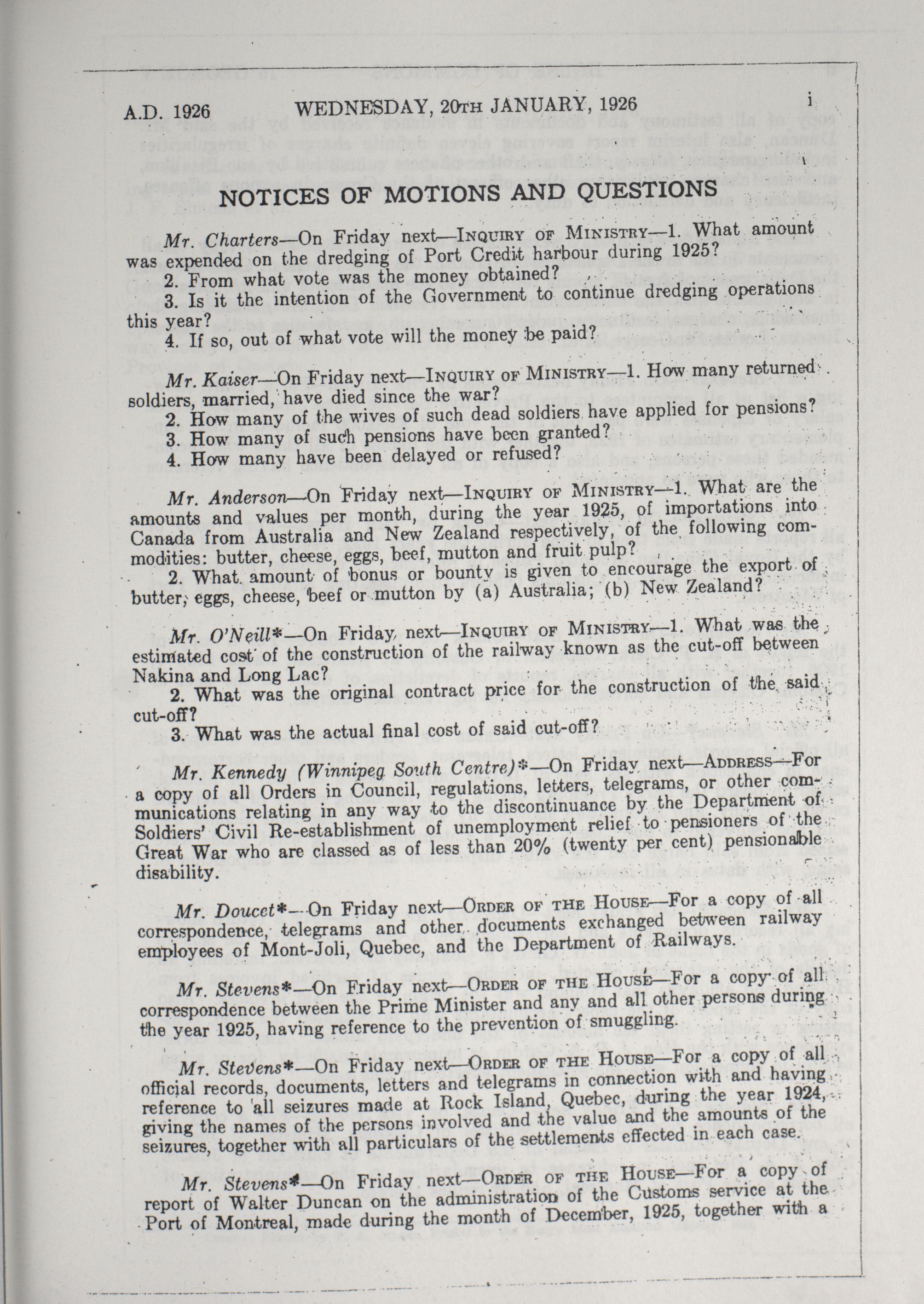 A.D. 1926 WEDNESDAY, 20TH JANUARY, 1926 i

NOTICES OF MOTIONS AND QUESTIONS

Mr. Charters—On Friday next—INQUIRY OF MINISTRY—1. What amount was expended on the dredging of Port Credit harbour during 1925?

2. From what vote was the money obtained?

3. Is it the intention of the Government to continue dredging operations this year?

4. If so, out of what vote will the money be paid?

Mr. Kaiser—On Friday next—INQUIRY OF MINISTRY—1. How many returned soldiers, married, have died since the war?

2. How many of the wives of such dead soldiers have applied for pensions?

3. How many of such pensions have been granted?

4. How many have been delayed or refused?

Mr. Anderson—On Friday next—INQUIRY OF MINISTRY—1. What are the amounts and values per month, during the year 1925, of importations into Canada from Australia and New Zealand respectively, of the following commodities: butter, cheese, eggs, beef, mutton and fruit pulp?

2. What amount of bonus or bounty is given to encourage the export of butter, eggs, cheese, beef or mutton by (a) Australia; (b) New Zealand?

Mr. O'Neill*—On Friday next—INQUIRY OF MINISTRY—1. What was the estimated cost of the construction of the railway known as the cut-off between Nakina and Long Lac?

2. What was the original contract price for the construction of the said cut-off?

3. What was the actual final cost of said cut-off?

Mr. Kennedy (Winnipeg South Centre)*—On Friday next—ADDRESS—For a copy of all Orders in Council, regulations, letters, telegrams, or other communications relating in any way to the discontinuance by the Department of Soldiers' Civil Re-establishment of unemployment relief to pensioners of the Great War who are classed as of less than 20% (twenty per cent) pensionable disability.

Mr. Doucet*—On Friday next—ORDER OF THE HOUSE—For a copy of all correspondence, telegrams and other documents exchanged between railway employees of Mont-Joli, Quebec, and the Department of Railways.

Mr. Stevens*—On Friday next—ORDER OF THE HOUSE—For a copy of all correspondence between the Prime Minister and any and all other persons during the year 1925, having reference to the prevention of smuggling.

Mr. Stevens*—On Friday next—ORDER OF THE HOUSE—For a copy of all official records, documents, letters and telegrams in connection with and having reference to all seizures made at Rock Island, Quebec, during the year 1924, giving the names of the persons involved and the value and the amounts of the seizures, together with all particulars of the settlements effected in each case.

Mr. Stevens*—On Friday next—ORDER OF THE HOUSE—For a copy of report of Walter Duncan on the administration of the Customs service at the Port of Montreal, made during the month of December, 1925, together with a